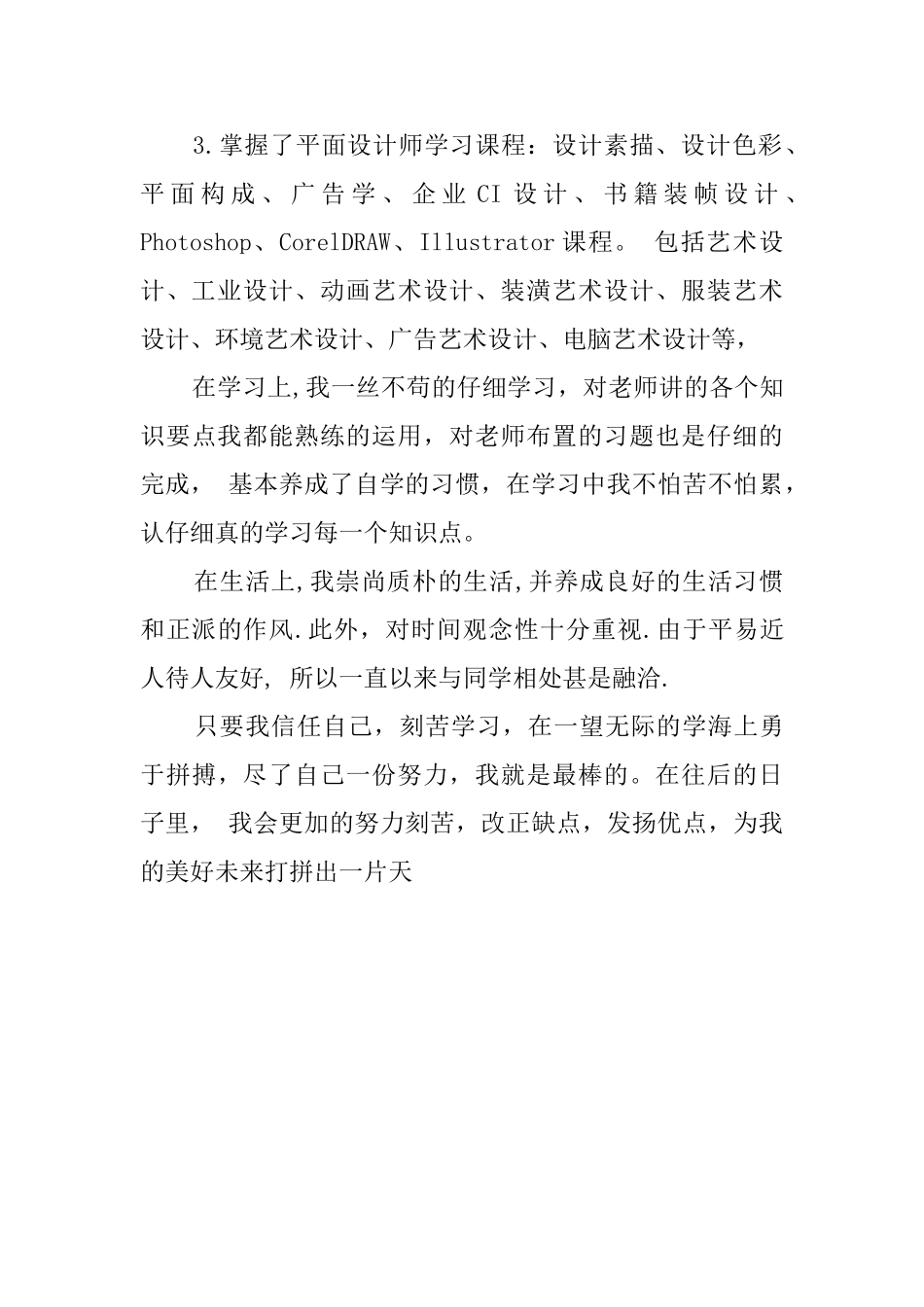 3.掌握了平面设计师学习课程：设计素描、设计色彩、平面构成、广告学、企业CI设计、书籍装帧设计、Photoshop、CorelDRAW、Illustrator课程。 包括艺术设计、工业设计、动画艺术设计、装潢艺术设计、服装艺术设计、环境艺术设计、广告艺术设计、电脑艺术设计等，

在学习上,我一丝不苟的仔细学习，对老师讲的各个知识要点我都能熟练的运用，对老师布置的习题也是仔细的完成， 基本养成了自学的习惯，在学习中我不怕苦不怕累，认仔细真的学习每一个知识点。

在生活上,我崇尚质朴的生活,并养成良好的生活习惯和正派的作风.此外，对时间观念性十分重视.由于平易近人待人友好, 所以一直以来与同学相处甚是融洽.

只要我信任自己，刻苦学习，在一望无际的学海上勇于拼搏，尽了自己一份努力，我就是最棒的。在往后的日子里， 我会更加的努力刻苦，改正缺点，发扬优点，为我的美好未来打拼出一片天